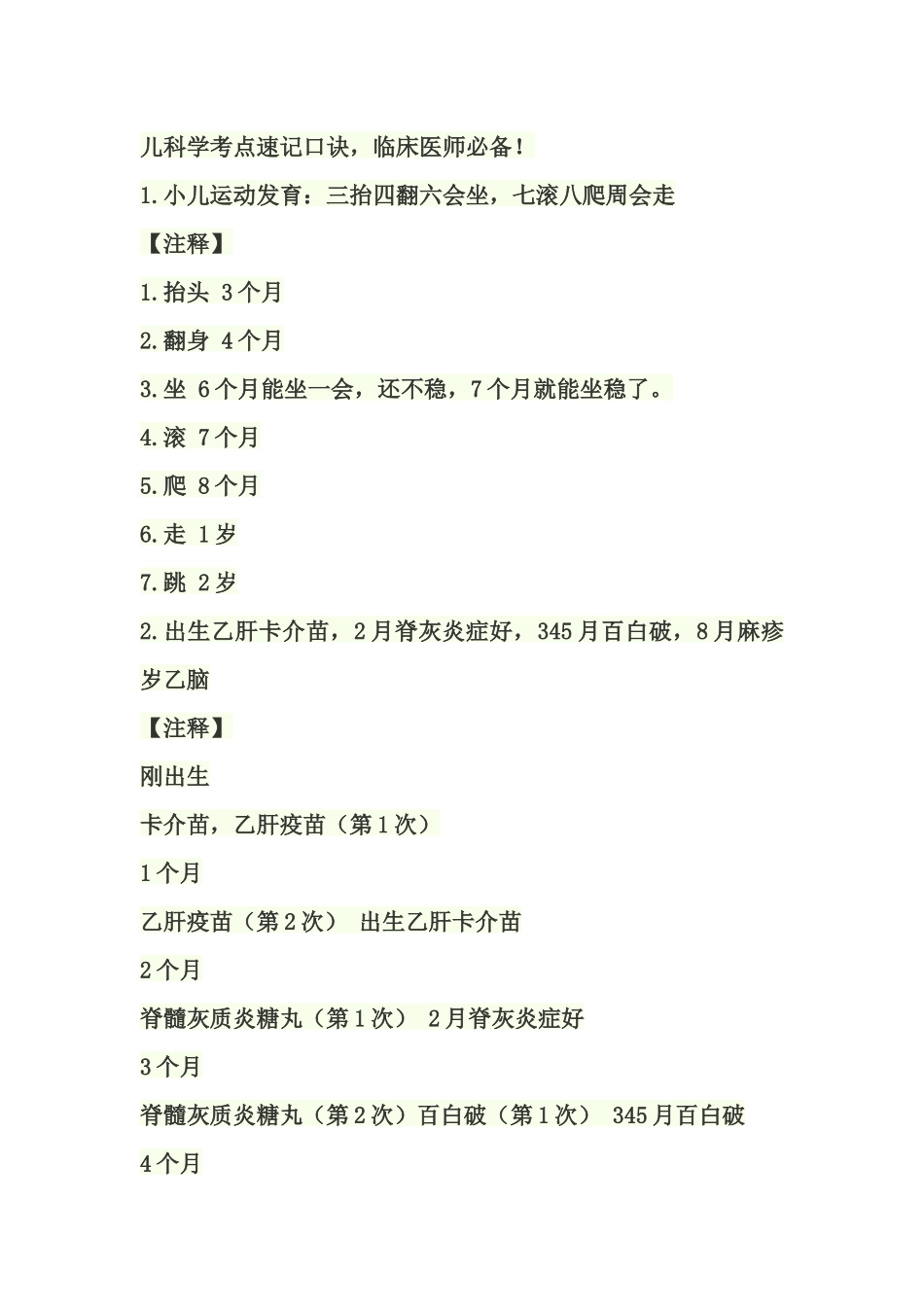 儿科学考点速记口诀，临床医师必备！

1.小儿运动发育：三抬四翻六会坐，七滚八爬周会走

【注释】

1.抬头 3个月

2.翻身 4个月

3.坐 6个月能坐一会，还不稳，7个月就能坐稳了。

4.滚 7个月

5.爬 8个月

6.走 1岁

7.跳 2岁

2.出生乙肝卡介苗，2月脊灰炎症好，345月百白破，8月麻疹岁乙脑

【注释】

刚出生

卡介苗，乙肝疫苗（第1次）

1个月

乙肝疫苗（第2次） 出生乙肝卡介苗

2个月

脊髓灰质炎糖丸（第1次） 2月脊灰炎症好

3个月

脊髓灰质炎糖丸（第2次）百白破（第1次） 345月百白破

4个月